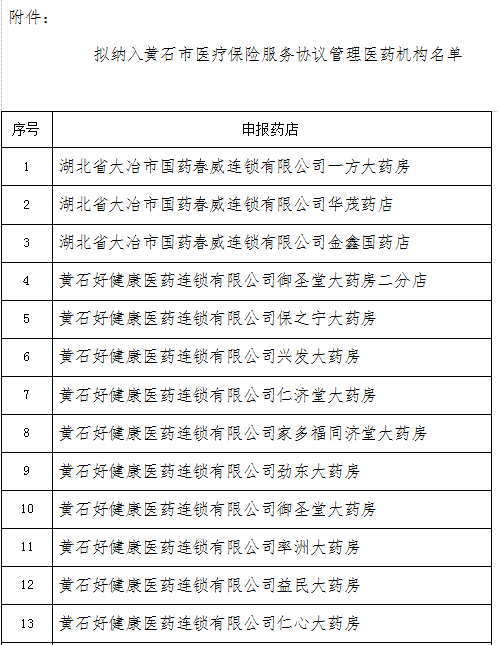 附件：

拟纳入黄石市医疗保险服务协议管理医药机构名单

| 序号 | 申报药店 |
|---|---|
| 1 | 湖北省大冶市国药春威连锁有限公司一方大药房 |
| 2 | 湖北省大冶市国药春威连锁有限公司华茂药店 |
| 3 | 湖北省大冶市国药春威连锁有限公司金鑫国药店 |
| 4 | 黄石好健康医药连锁有限公司御圣堂大药房二分店 |
| 5 | 黄石好健康医药连锁有限公司保之宁大药房 |
| 6 | 黄石好健康医药连锁有限公司兴发大药房 |
| 7 | 黄石好健康医药连锁有限公司仁济堂大药房 |
| 8 | 黄石好健康医药连锁有限公司家多福同济堂大药房 |
| 9 | 黄石好健康医药连锁有限公司劲东大药房 |
| 10 | 黄石好健康医药连锁有限公司御圣堂大药房 |
| 11 | 黄石好健康医药连锁有限公司率洲大药房 |
| 12 | 黄石好健康医药连锁有限公司益民大药房 |
| 13 | 黄石好健康医药连锁有限公司仁心大药房 |